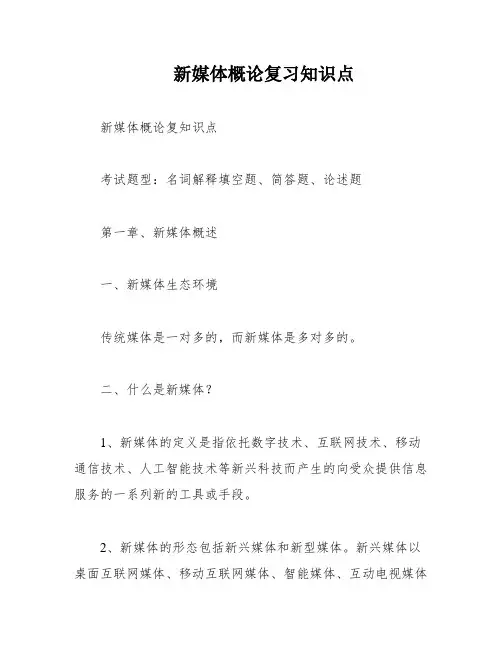 新媒体概论复习知识点

新媒体概论复知识点

考试题型：名词解释填空题、简答题、论述题

第一章、新媒体概述

一、新媒体生态环境

传统媒体是一对多的，而新媒体是多对多的。

二、什么是新媒体？

1、新媒体的定义是指依托数字技术、互联网技术、移动通信技术、人工智能技术等新兴科技而产生的向受众提供信息服务的一系列新的工具或手段。

2、新媒体的形态包括新兴媒体和新型媒体。新兴媒体以桌面互联网媒体、移动互联网媒体、智能媒体、互动电视媒体